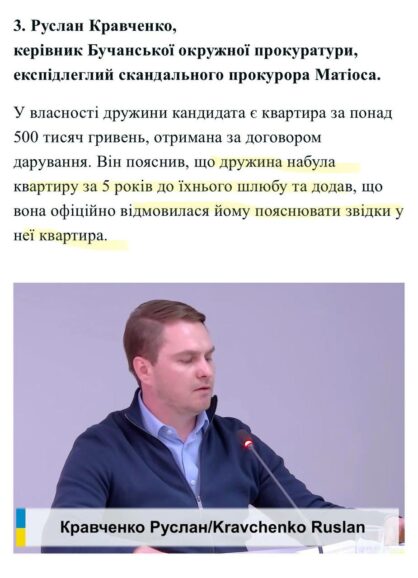 3. Руслан Кравченко,
керівник Бучанської окружної прокуратури,
експідлеглий скандального прокурора Матіоса.

У власності дружини кандидата є квартира за понад 500 тисяч гривень, отримана за договором дарування. Він пояснив, що дружина набула квартиру за 5 років до їхнього шлюбу та додав, що вона офіційно відмовилася йому пояснювати звідки у неї квартира.

Кравченко Руслан/Kravchenko Ruslan